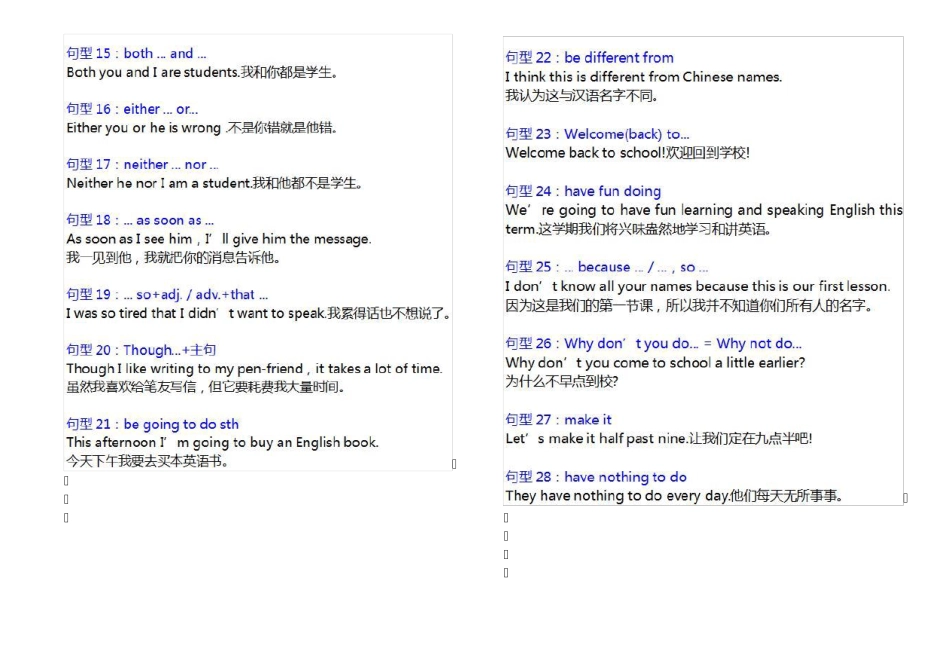 句型 15：both ... and ...
Both you and I are students.我和你都是学生。

句型 16：either ... or...
Either you or he is wrong .不是你错就是他错。

句型 17：neither ... nor ...
Neither he nor I am a student.我和他都不是学生。

句型 18：... as soon as ...
As soon as I see him，I’ll give him the message.
我一见到他，我就把你的消息告诉他。

句型 19：... so+adj. / adv.+that ...
I was so tired that I didn’t want to speak.我累得话也不想说了。

句型 20：Though...+主句
Though I like writing to my pen-friend，it takes a lot of time.
虽然我喜欢给笔友写信，但它要耗费我大量时间。

句型 21：be going to do sth
This afternoon I’m going to buy an English book.
今天下午我要去买本英语书。

句型 22：be different from
I think this is different from Chinese names.
我认为这与汉语名字不同。

句型 23：Welcome(back) to...
Welcome back to school!欢迎回到学校!

句型 24：have fun doing
We’re going to have fun learning and speaking English this term.这学期我们将兴味盎然地学习和讲英语。

句型 25：... because ... / ...，so ...
I don’t know all your names because this is our first lesson.
因为这是我们的第一节课，所以我并不知道你们所有人的名字。

句型 26：Why don’t you do... = Why not do...
Why don’t you come to school a little earlier?
为什么不早点到校?

句型 27：make it
Let’s make it half past nine.让我们定在九点半吧!

句型 28：have nothing to do
They have nothing to do every day.他们每天无所事事。